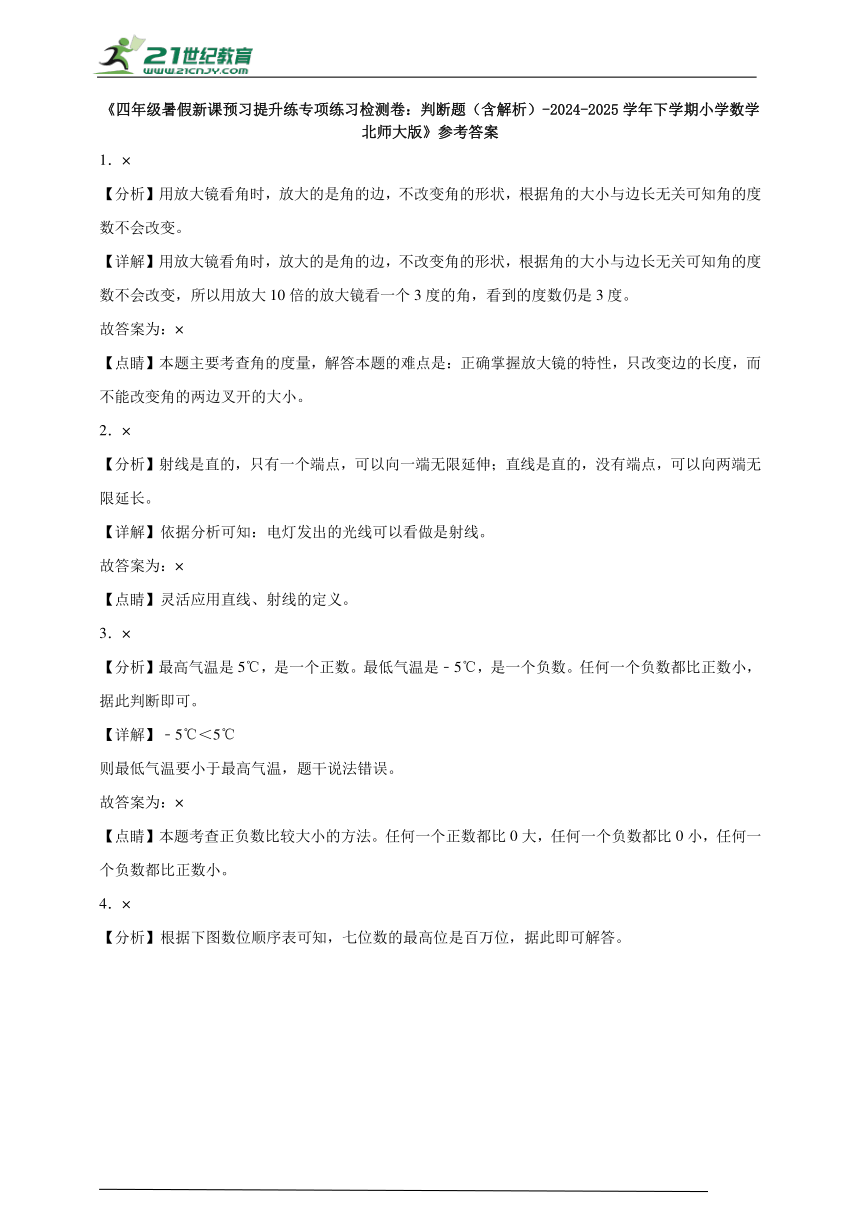 21世纪教育
www.21cnjy.com

《四年级暑假新课预习提升练专项练习检测卷：判断题（含解析）-2024-2025学年下学期小学数学北师大版》参考答案

1．×

【分析】用放大镜看角时，放大的是角的边，不改变角的形状，根据角的大小与边长无关可知角的度数不会改变。

【详解】用放大镜看角时，放大的是角的边，不改变角的形状，根据角的大小与边长无关可知角的度数不会改变，所以用放大10倍的放大镜看一个3度的角，看到的度数仍是3度。

故答案为：×

【点睛】本题主要考查角的度量，解答本题的难点是：正确掌握放大镜的特性，只改变边的长度，而不能改变角的两边叉开的大小。

2．×

【分析】射线是直的，只有一个端点，可以向一端无限延伸；直线是直的，没有端点，可以向两端无限延长。

【详解】依据分析可知：电灯发出的光线可以看做是射线。

故答案为：×

【点睛】灵活应用直线、射线的定义。

3．×

【分析】最高气温是5℃，是一个正数。最低气温是－5℃，是一个负数。任何一个负数都比正数小，据此判断即可。

【详解】－5℃＜5℃

则最低气温要小于最高气温，题干说法错误。

故答案为：×

【点睛】本题考查正负数比较大小的方法。任何一个正数都比0大，任何一个负数都比0小，任何一个负数都比正数小。

4．×

【分析】根据下图数位顺序表可知，七位数的最高位是百万位，据此即可解答。